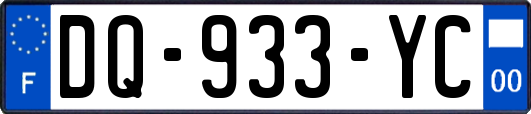 F

DQ-933-YC

00